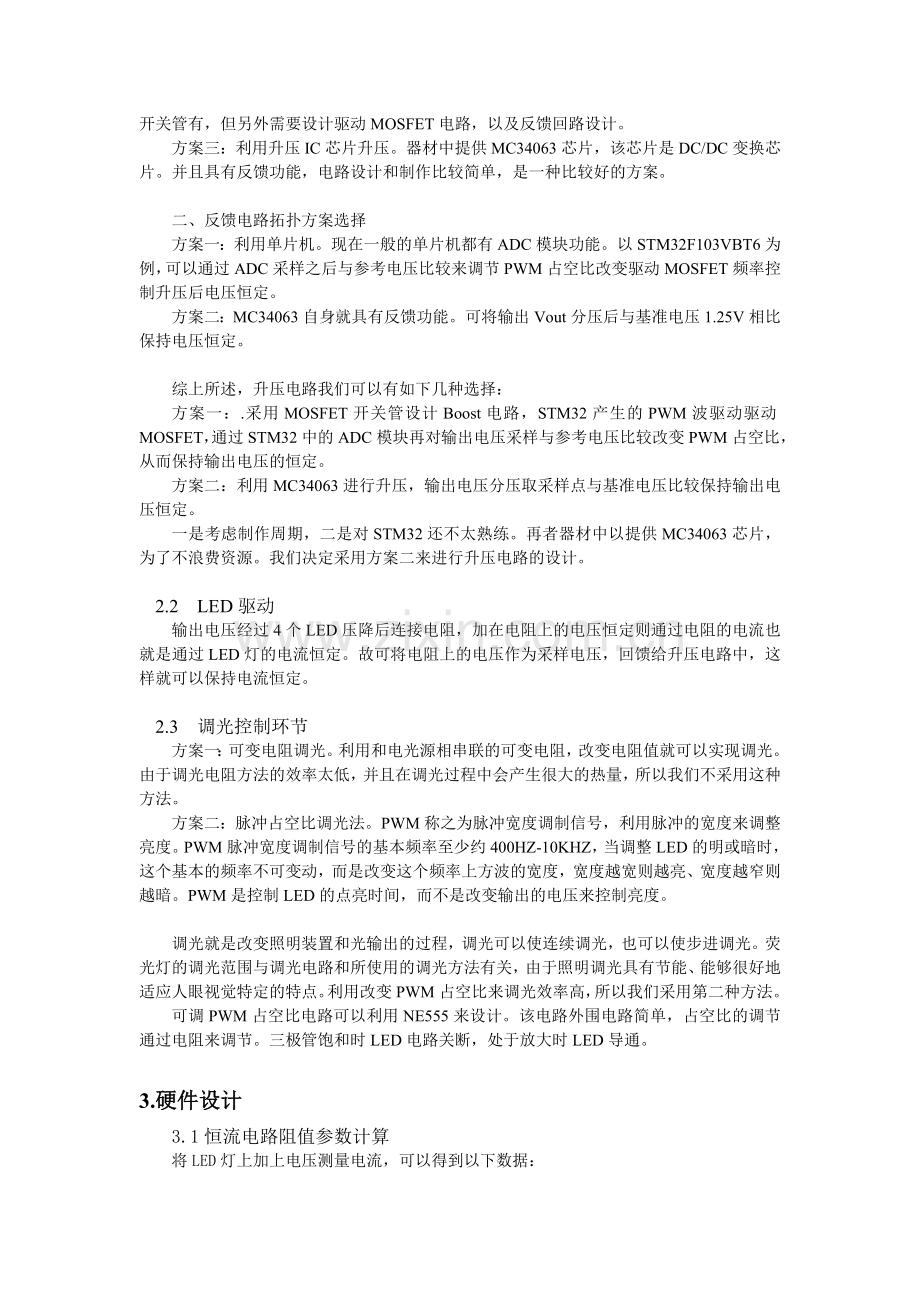 开关管有，但另外需要设计驱动 MOSFET 电路，以及反馈回路设计。

方案三：利用升压 IC 芯片升压。器材中提供 MC34063 芯片，该芯片是 DC/DC 变换芯片。并且具有反馈功能，电路设计和制作比较简单，是一种比较好的方案。

二、反馈电路拓扑方案选择

方案一：利用单片机。现在一般的单片机都有 ADC 模块功能。以 STM32F103VBT6 为例，可以通过 ADC 采样之后与参考电压比较来调节 PWM 占空比改变驱动 MOSFET 频率控制升压后电压恒定。

方案二：MC34063 自身就具有反馈功能。可将输出 Vout 分压后与基准电压 1.25V 相比保持电压恒定。

综上所述，升压电路我们可以有如下几种选择：

方案一：.采用 MOSFET 开关管设计 Boost 电路，STM32 产生的 PWM 波驱动驱动 MOSFET，通过 STM32 中的 ADC 模块再对输出电压采样与参考电压比较改变 PWM 占空比，从而保持输出电压的恒定。

方案二：利用 MC34063 进行升压，输出电压分压取采样点与基准电压比较保持输出电压恒定。

一是考虑制作周期，二是对 STM32 还不太熟练。再者器材中以提供 MC34063 芯片，为了不浪费资源。我们决定采用方案二来进行升压电路的设计。

2.2　LED 驱动

输出电压经过 4 个 LED 压降后连接电阻，加在电阻上的电压恒定则通过电阻的电流也就是通过 LED 灯的电流恒定。故可将电阻上的电压作为采样电压，回馈给升压电路中，这样就可以保持电流恒定。

2.3　调光控制环节

方案一：可变电阻调光。利用和电光源相串联的可变电阻，改变电阻值就可以实现调光。由于调光电阻方法的效率太低，并且在调光过程中会产生很大的热量，所以我们不采用这种方法。

方案二：脉冲占空比调光法。PWM 称之为脉冲宽度调制信号，利用脉冲的宽度来调整亮度。PWM 脉冲宽度调制信号的基本频率至少约 400HZ-10KHZ，当调整 LED 的明或暗时，这个基本的频率不可变动，而是改变这个频率上方波的宽度，宽度越宽则越亮、宽度越窄则越暗。PWM 是控制 LED 的点亮时间，而不是改变输出的电压来控制亮度。

调光就是改变照明装置和光输出的过程，调光可以使连续调光，也可以使步进调光。荧光灯的调光范围与调光电路和所使用的调光方法有关，由于照明调光具有节能、能够很好地适应人眼视觉特定的特点。利用改变 PWM 占空比来调光效率高，所以我们采用第二种方法。

可调 PWM 占空比电路可以利用 NE555 来设计。该电路外围电路简单，占空比的调节通过电阻来调节。三极管饱和时 LED 电路关断，处于放大时 LED 导通。

3.硬件设计

3.1 恒流电路阻值参数计算

将 LED 灯上加上电压测量电流，可以得到以下数据：